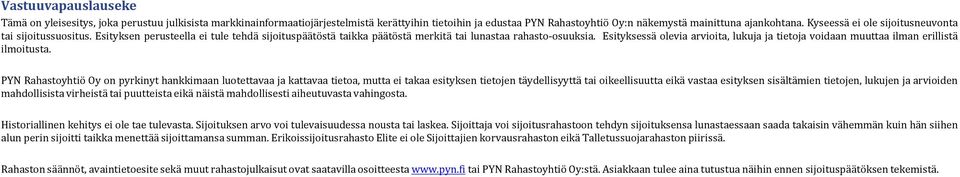 Vastuuvapauslauseke

Tämä on yleisesitys, joka perustuu julkisista markkinainformaatiojärjestelmistä kerättyihin tietoihin ja edustaa PYN Rahastoyhtiö Oy:n näkemystä mainittuna ajankohtana. Kyseessä ei ole sijoitusneuvonta tai sijoitussuositus. Esityksen perusteella ei tule tehdä sijoituspäätöstä taikka päätöstä merkitä tai lunastaa rahasto-osuuksia. Esityksessä olevia arvioita, lukuja ja tietoja voidaan muuttaa ilman erillistä ilmoitusta.

PYN Rahastoyhtiö Oy on pyrkinyt hankkimaan luotettavaa ja kattavaa tietoa, mutta ei takaa esityksen tietojen täydellisyyttä tai oikeellisuutta eikä vastaa esityksen sisältämien tietojen, lukujen ja arvioiden mahdollisista virheistä tai puutteista eikä näistä mahdollisesti aiheutuvasta vahingosta.

Historiallinen kehitys ei ole tae tulevasta. Sijoituksen arvo voi tulevaisuudessa nousta tai laskea. Sijoittaja voi sijoitusrahastoon tehdyn sijoituksensa lunastaessaan saada takaisin vähemmän kuin hän siihen alun perin sijoitti taikka menettää sijoittamansa summan. Erikoissijoitusrahasto Elite ei ole Sijoittajien korvausrahaston eikä Talletussuojarahaston piirissä.

Rahaston säännöt, avaintietoesite sekä muut rahastojulkaisut ovat saatavilla osoitteesta www.pyn.fi tai PYN Rahastoyhtiö Oy:stä. Asiakkaan tulee aina tutustua näihin ennen sijoituspäätöksen tekemistä.